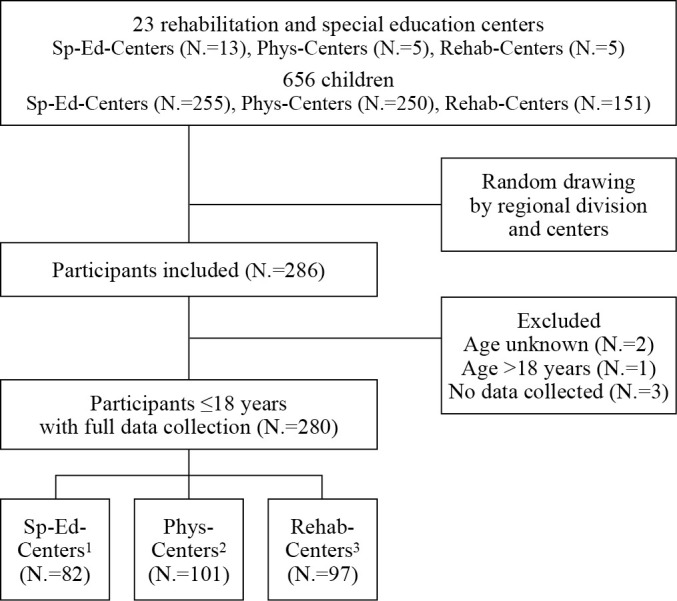 23 rehabilitation and special education centers
Sp-Ed-Centers (N.=13), Phys-Centers (N.=5), Rehab-Centers (N.=5)
656 children
Sp-Ed-Centers (N.=255), Phys-Centers (N.=250), Rehab-Centers (N.=151)

Random drawing by regional division and centers

Participants included (N.=286)

Excluded
Age unknown (N.=2)
Age >18 years (N.=1)
No data collected (N.=3)

Participants ≤18 years with full data collection (N.=280)

Sp-Ed-Centers$^1$ (N.=82)

Phys-Centers$^2$ (N.=101)

Rehab-Centers$^3$ (N.=97)